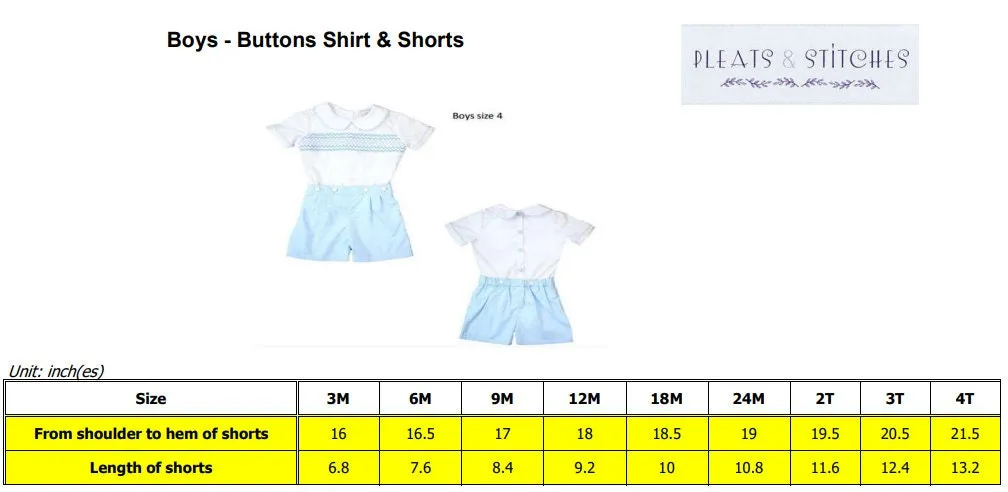 Boys - Buttons Shirt & Shorts

PLEATS & STITCHES

Boys size 4

Unit: inch(es)

| Size | 3M | 6M | 9M | 12M | 18M | 24M | 2T | 3T | 4T |
|---|---|---|---|---|---|---|---|---|---|
| From shoulder to hem of shorts | 16 | 16.5 | 17 | 18 | 18.5 | 19 | 19.5 | 20.5 | 21.5 |
| Length of shorts | 6.8 | 7.6 | 8.4 | 9.2 | 10 | 10.8 | 11.6 | 12.4 | 13.2 |